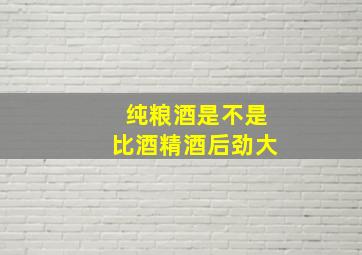 纯粮酒是不是
比酒精酒后劲大